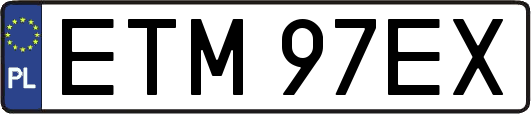 PL
ETM 97EX